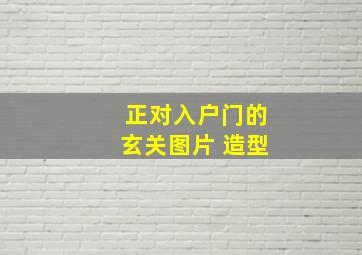 正对入户门的
玄关图片 造型